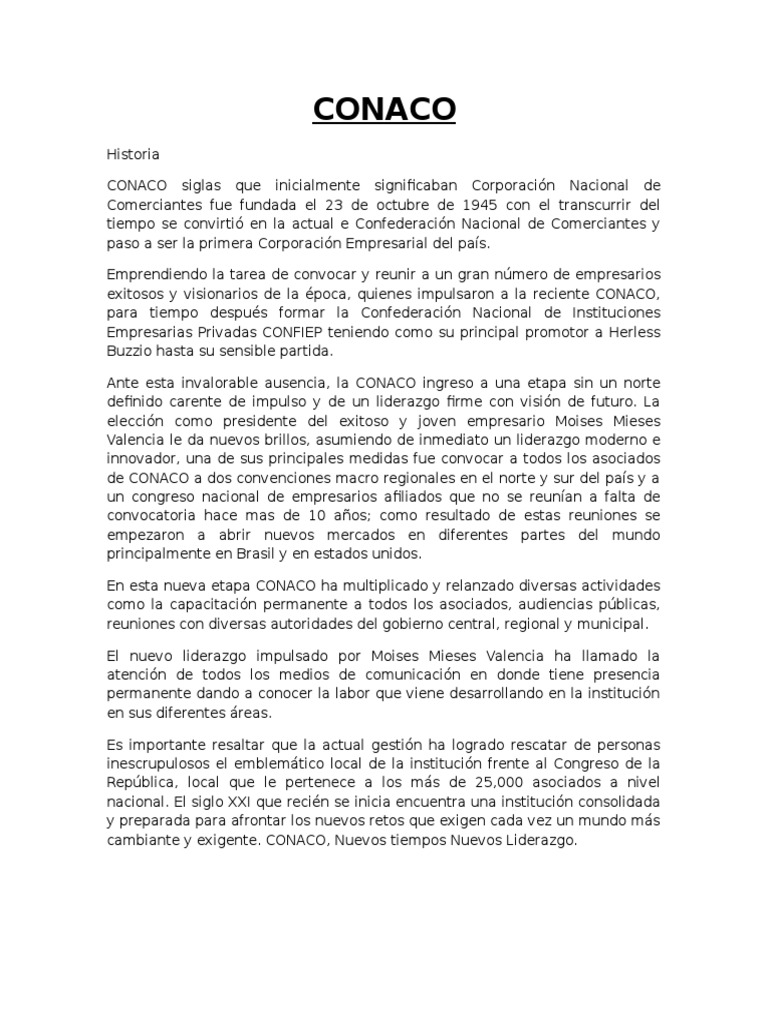 CONACO

Historia

CONACO siglas que inicialmente significaban Corporación Nacional de Comerciantes fue fundada el 23 de octubre de 1945 con el transcurrir del tiempo se convirtió en la actual e Confederación Nacional de Comerciantes y paso a ser la primera Corporación Empresarial del país.

Emprendiendo la tarea de convocar y reunir a un gran número de empresarios exitosos y visionarios de la época, quienes impulsaron a la reciente CONACO, para tiempo después formar la Confederación Nacional de Instituciones Empresarias Privadas CONFIEP teniendo como su principal promotor a Herless Buzzio hasta su sensible partida.

Ante esta invalorable ausencia, la CONACO ingreso a una etapa sin un norte definido carente de impulso y de un liderazgo firme con visión de futuro. La elección como presidente del exitoso y joven empresario Moises Mieses Valencia le da nuevos brillos, asumiendo de inmediato un liderazgo moderno e innovador, una de sus principales medidas fue convocar a todos los asociados de CONACO a dos convenciones macro regionales en el norte y sur del país y a un congreso nacional de empresarios afiliados que no se reunían a falta de convocatoria hace mas de 10 años; como resultado de estas reuniones se empezaron a abrir nuevos mercados en diferentes partes del mundo principalmente en Brasil y en estados unidos.

En esta nueva etapa CONACO ha multiplicado y relanzado diversas actividades como la capacitación permanente a todos los asociados, audiencias públicas, reuniones con diversas autoridades del gobierno central, regional y municipal.

El nuevo liderazgo impulsado por Moises Mieses Valencia ha llamado la atención de todos los medios de comunicación en donde tiene presencia permanente dando a conocer la labor que viene desarrollando en la institución en sus diferentes áreas.

Es importante resaltar que la actual gestión ha logrado rescatar de personas inescrupulosos el emblemático local de la institución frente al Congreso de la República, local que le pertenece a los más de 25,000 asociados a nivel nacional. El siglo XXI que recién se inicia encuentra una institución consolidada y preparada para afrontar los nuevos retos que exigen cada vez un mundo más cambiante y exigente. CONACO, Nuevos tiempos Nuevos Liderazgo.